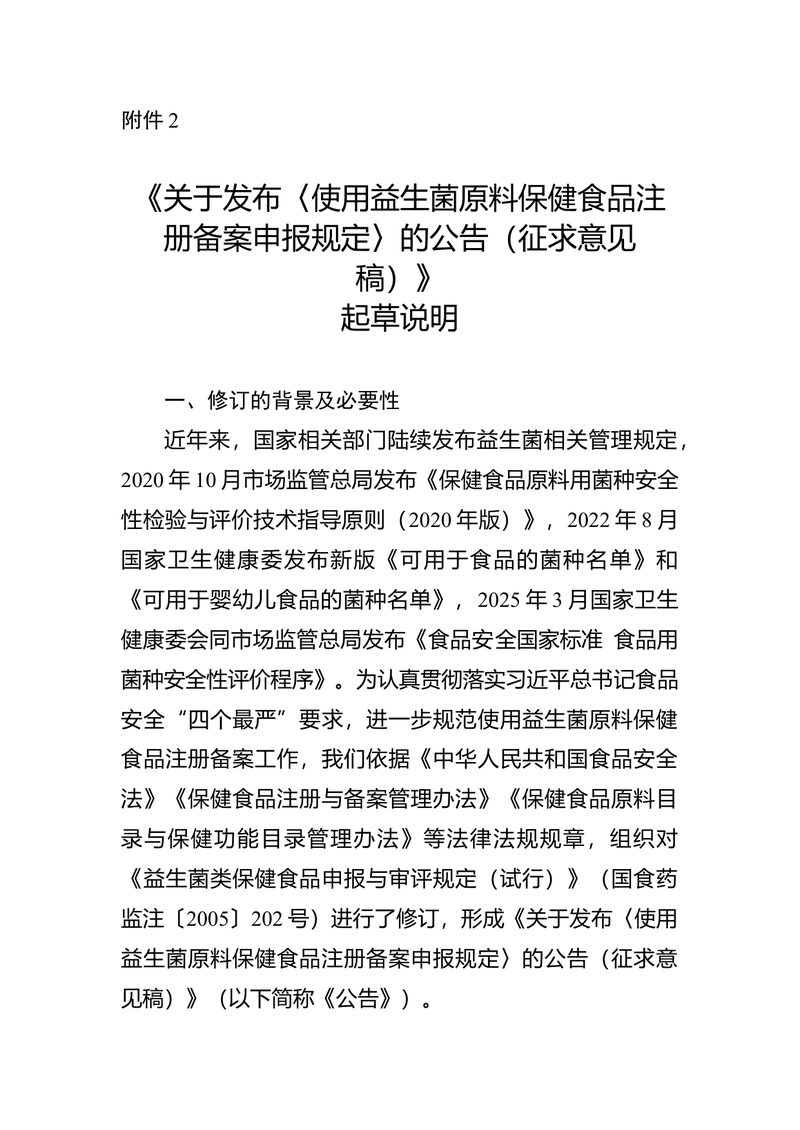 附件 2

《关于发布〈使用益生菌原料保健食品注册备案申报规定〉的公告（征求意见稿）》
起草说明

一、修订的背景及必要性

近年来，国家相关部门陆续发布益生菌相关管理规定，2020 年 10 月市场监管总局发布《保健食品原料用菌种安全性检验与评价技术指导原则（2020 年版）》，2022 年 8 月国家卫生健康委发布新版《可用于食品的菌种名单》和《可用于婴幼儿食品的菌种名单》，2025 年 3 月国家卫生健康委会同市场监管总局发布《食品安全国家标准 食品用菌种安全性评价程序》。为认真贯彻落实习近平总书记食品安全“四个最严”要求，进一步规范使用益生菌原料保健食品注册备案工作，我们依据《中华人民共和国食品安全法》《保健食品注册与备案管理办法》《保健食品原料目录与保健功能目录管理办法》等法律法规规章，组织对《益生菌类保健食品申报与审评规定（试行）》（国食药监注〔2005〕202 号）进行了修订，形成《关于发布〈使用益生菌原料保健食品注册备案申报规定〉的公告（征求意见稿）》（以下简称《公告》）。